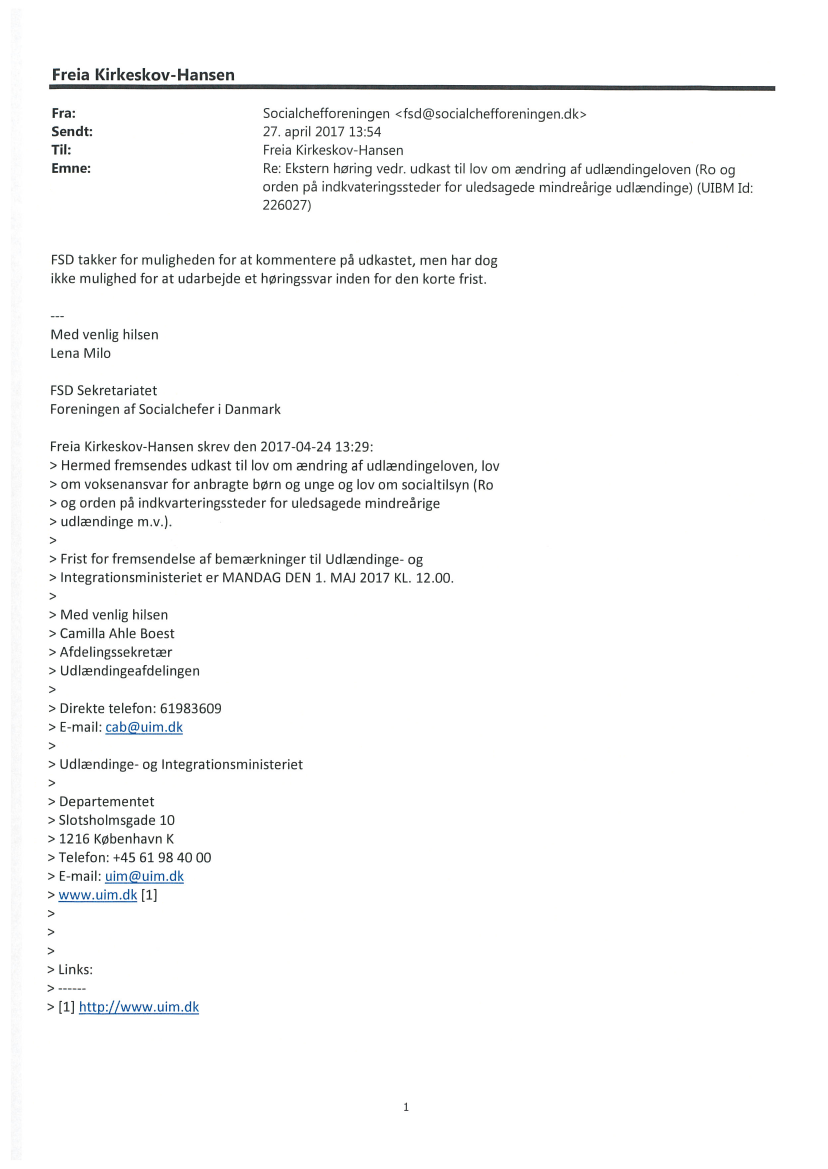 Freia Kirkeskov-Hansen

Fra: Socialchefforeningen <fsd@socialchefforeningen.dk>
Sendt: 27. april 2017 13:54
Til: Freia Kirkeskov-Hansen
Emne: Re: Ekstern høring vedr. udkast til lov om ændring af udlændingeloven (Ro og orden på indkvateringssteder for uledsagede mindreårige udlændinge) (UIBM Id: 226027)

FSD takker for muligheden for at kommentere på udkastet, men har dog ikke mulighed for at udarbejde et høringssvar inden for den korte frist.

---
Med venlig hilsen
Lena Milo

FSD Sekretariatet
Foreningen af Socialchefer i Danmark

Freia Kirkeskov-Hansen skrev den 2017-04-24 13:29:
> Hermed fremsendes udkast til lov om ændring af udlændingeloven, lov
> om voksenansvar for anbragte børn og unge og lov om socialtilsyn (Ro
> og orden på indkvarteringssteder for uledsagede mindreårige
> udlændinge m.v.).
>
> Frist for fremsendelse af bemærkninger til Udlændinge- og
> Integrationsministeriet er MANDAG DEN 1. MAJ 2017 KL. 12.00.
>
> Med venlig hilsen
> Camilla Ahle Boest
> Afdelingssekretær
> Udlændingeafdelingen
>
> Direkte telefon: 61983609
> E-mail: cab@uim.dk
>
> Udlændinge- og Integrationsministeriet
>
> Departementet
> Slotsholmsgade 10
> 1216 København K
> Telefon: +45 61 98 40 00
> E-mail: uim@uim.dk
> www.uim.dk [1]
>
>
>
> Links:
> ------
> [1] http://www.uim.dk

1